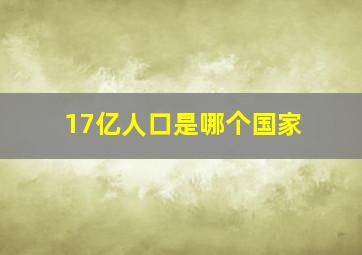 17亿人口是哪个国家